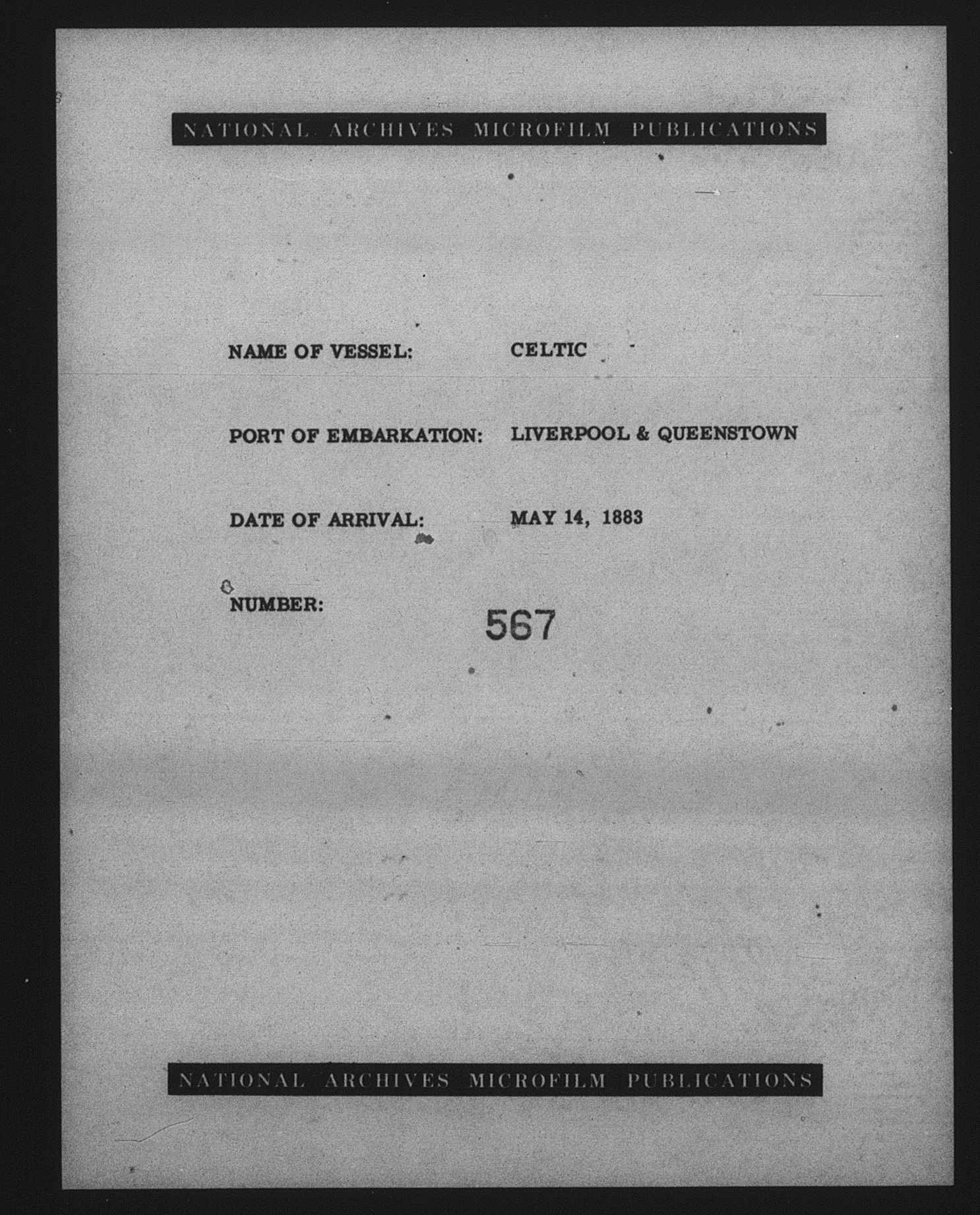 NATIONAL ARCHIVES MICROFILM PUBLICATIONS

NAME OF VESSEL: CELTIC

PORT OF EMBARKATION: LIVERPOOL & QUEENSTOWN

DATE OF ARRIVAL: MAY 14, 1883

NUMBER: 567

NATIONAL ARCHIVES MICROFILM PUBLICATIONS